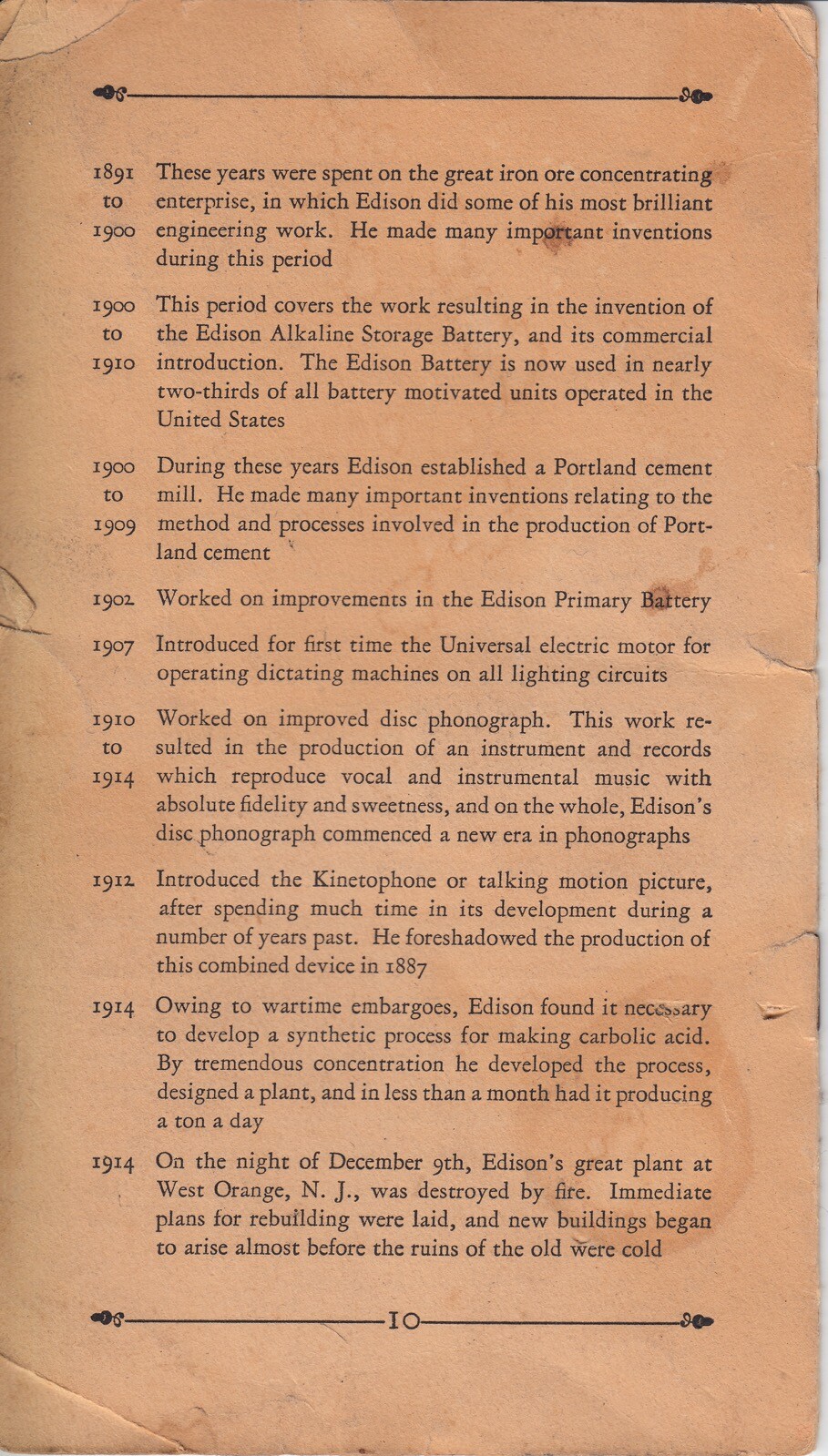 1891 to 1900 These years were spent on the great iron ore concentrating enterprise, in which Edison did some of his most brilliant engineering work. He made many important inventions during this period

1900 to 1910 This period covers the work resulting in the invention of the Edison Alkaline Storage Battery, and its commercial introduction. The Edison Battery is now used in nearly two-thirds of all battery motivated units operated in the United States

1900 to 1909 During these years Edison established a Portland cement mill. He made many important inventions relating to the method and processes involved in the production of Portland cement

1902 Worked on improvements in the Edison Primary Battery

1907 Introduced for first time the Universal electric motor for operating dictating machines on all lighting circuits

1910 to 1914 Worked on improved disc phonograph. This work resulted in the production of an instrument and records which reproduce vocal and instrumental music with absolute fidelity and sweetness, and on the whole, Edison's disc phonograph commenced a new era in phonographs

1912 Introduced the Kinetophone or talking motion picture, after spending much time in its development during a number of years past. He foreshadowed the production of this combined device in 1887

1914 Owing to wartime embargoes, Edison found it necessary to develop a synthetic process for making carbolic acid. By tremendous concentration he developed the process, designed a plant, and in less than a month had it producing a ton a day

1914 On the night of December 9th, Edison's great plant at West Orange, N. J., was destroyed by fire. Immediate plans for rebuilding were laid, and new buildings began to arise almost before the ruins of the old were cold

10